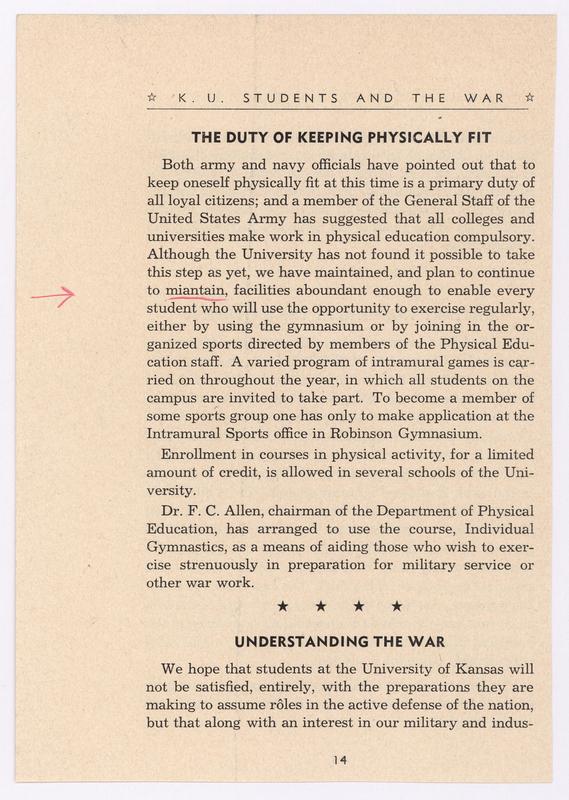 ☆ K. U. STUDENTS AND THE WAR ☆

THE DUTY OF KEEPING PHYSICALLY FIT

Both army and navy officials have pointed out that to keep oneself physically fit at this time is a primary duty of all loyal citizens; and a member of the General Staff of the United States Army has suggested that all colleges and universities make work in physical education compulsory. Although the University has not found it possible to take this step as yet, we have maintained, and plan to continue to miantain, facilities aboundant enough to enable every student who will use the opportunity to exercise regularly, either by using the gymnasium or by joining in the organized sports directed by members of the Physical Education staff. A varied program of intramural games is carried on throughout the year, in which all students on the campus are invited to take part. To become a member of some sports group one has only to make application at the Intramural Sports office in Robinson Gymnasium.

Enrollment in courses in physical activity, for a limited amount of credit, is allowed in several schools of the University.

Dr. F. C. Allen, chairman of the Department of Physical Education, has arranged to use the course, Individual Gymnastics, as a means of aiding those who wish to exercise strenuously in preparation for military service or other war work.

★ ★ ★ ★

UNDERSTANDING THE WAR

We hope that students at the University of Kansas will not be satisfied, entirely, with the preparations they are making to assume rôles in the active defense of the nation, but that along with an interest in our military and indus-

14